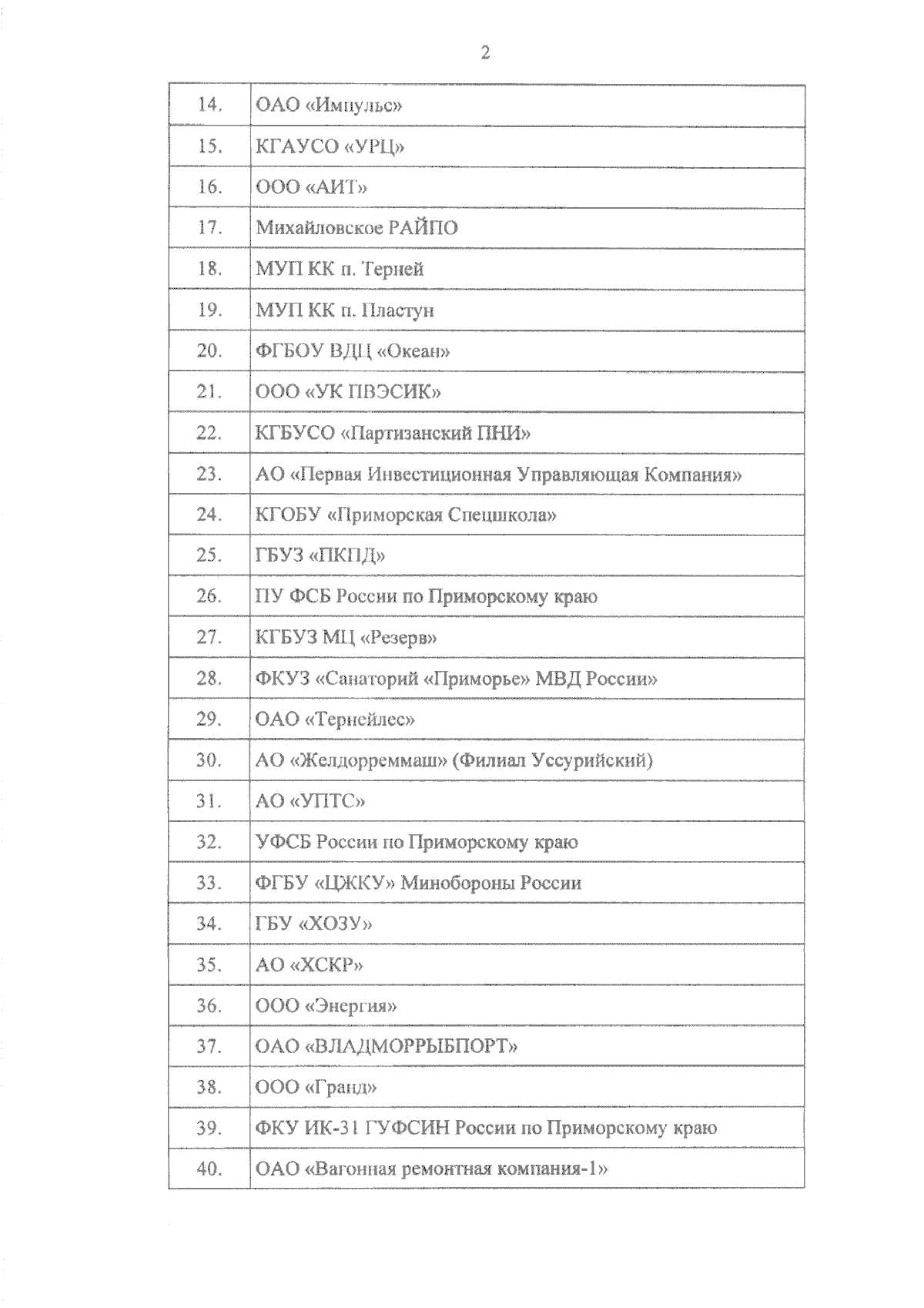 2

| | |
|---|---|
| 14. | ОАО «Импульс» |
| 15. | КГАУСО «УРЦ» |
| 16. | ООО «АИТ» |
| 17. | Михайловское РАЙПО |
| 18. | МУП КК п. Терней |
| 19. | МУП КК п. Пластун |
| 20. | ФГБОУ ВДЦ «Океан» |
| 21. | ООО «УК ПВЭСИК» |
| 22. | КГБУСО «Партизанский ПНИ» |
| 23. | АО «Первая Инвестиционная Управляющая Компания» |
| 24. | КГОБУ «Приморская Спецшкола» |
| 25. | ГБУЗ «ПКПД» |
| 26. | ПУ ФСБ России по Приморскому краю |
| 27. | КГБУЗ МЦ «Резерв» |
| 28. | ФКУЗ «Санаторий «Приморье» МВД России» |
| 29. | ОАО «Тернейлес» |
| 30. | АО «Желдорреммаш» (Филиал Уссурийский) |
| 31. | АО «УПТС» |
| 32. | УФСБ России по Приморскому краю |
| 33. | ФГБУ «ЦЖКУ» Минобороны России |
| 34. | ГБУ «ХОЗУ» |
| 35. | АО «ХСКР» |
| 36. | ООО «Энергия» |
| 37. | ОАО «ВЛАДМОРРЫБПОРТ» |
| 38. | ООО «Гранд» |
| 39. | ФКУ ИК-31 ГУФСИН России по Приморскому краю |
| 40. | ОАО «Вагонная ремонтная компания-1» |